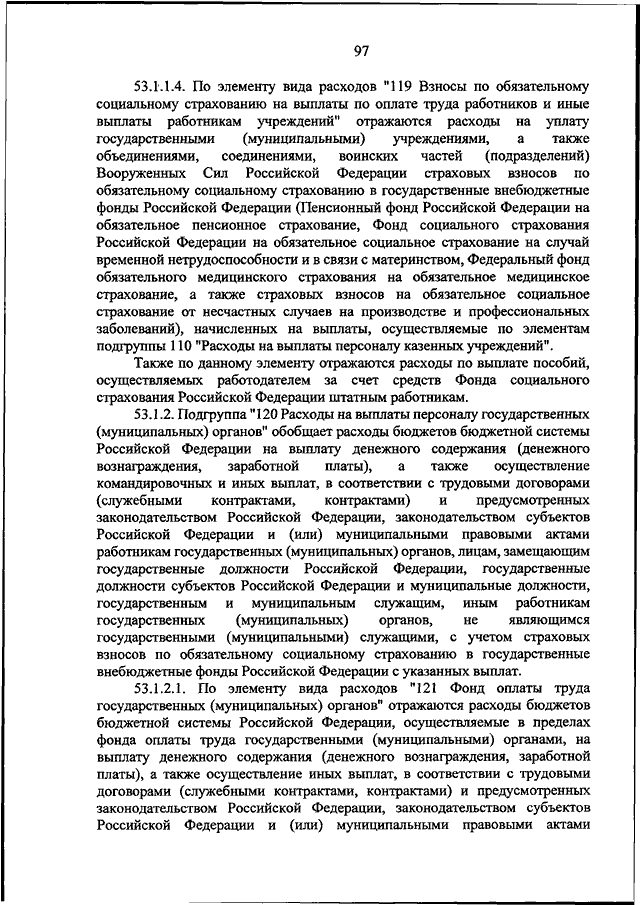 97

53.1.1.4. По элементу вида расходов "119 Взносы по обязательному социальному страхованию на выплаты по оплате труда работников и иные выплаты работникам учреждений" отражаются расходы на уплату государственными (муниципальными) учреждениями, а также объединениями, соединениями, воинских частей (подразделений) Вооруженных Сил Российской Федерации страховых взносов по обязательному социальному страхованию в государственные внебюджетные фонды Российской Федерации (Пенсионный фонд Российской Федерации на обязательное пенсионное страхование, Фонд социального страхования Российской Федерации на обязательное социальное страхование на случай временной нетрудоспособности и в связи с материнством, Федеральный фонд обязательного медицинского страхования на обязательное медицинское страхование, а также страховых взносов на обязательное социальное страхование от несчастных случаев на производстве и профессиональных заболеваний), начисленных на выплаты, осуществляемые по элементам подгруппы 110 "Расходы на выплаты персоналу казенных учреждений".

Также по данному элементу отражаются расходы по выплате пособий, осуществляемых работодателем за счет средств Фонда социального страхования Российской Федерации штатным работникам.

53.1.2. Подгруппа "120 Расходы на выплаты персоналу государственных (муниципальных) органов" обобщает расходы бюджетов бюджетной системы Российской Федерации на выплату денежного содержания (денежного вознаграждения, заработной платы), а также осуществление командировочных и иных выплат, в соответствии с трудовыми договорами (служебными контрактами, контрактами) и предусмотренных законодательством Российской Федерации, законодательством субъектов Российской Федерации и (или) муниципальными правовыми актами работникам государственных (муниципальных) органов, лицам, замещающим государственные должности Российской Федерации, государственные должности субъектов Российской Федерации и муниципальные должности, государственным и муниципальным служащим, иным работникам государственных (муниципальных) органов, не являющимся государственными (муниципальными) служащими, с учетом страховых взносов по обязательному социальному страхованию в государственные внебюджетные фонды Российской Федерации с указанных выплат.

53.1.2.1. По элементу вида расходов "121 Фонд оплаты труда государственных (муниципальных) органов" отражаются расходы бюджетов бюджетной системы Российской Федерации, осуществляемые в пределах фонда оплаты труда государственными (муниципальными) органами, на выплату денежного содержания (денежного вознаграждения, заработной платы), а также осуществление иных выплат, в соответствии с трудовыми договорами (служебными контрактами, контрактами) и предусмотренных законодательством Российской Федерации, законодательством субъектов Российской Федерации и (или) муниципальными правовыми актами